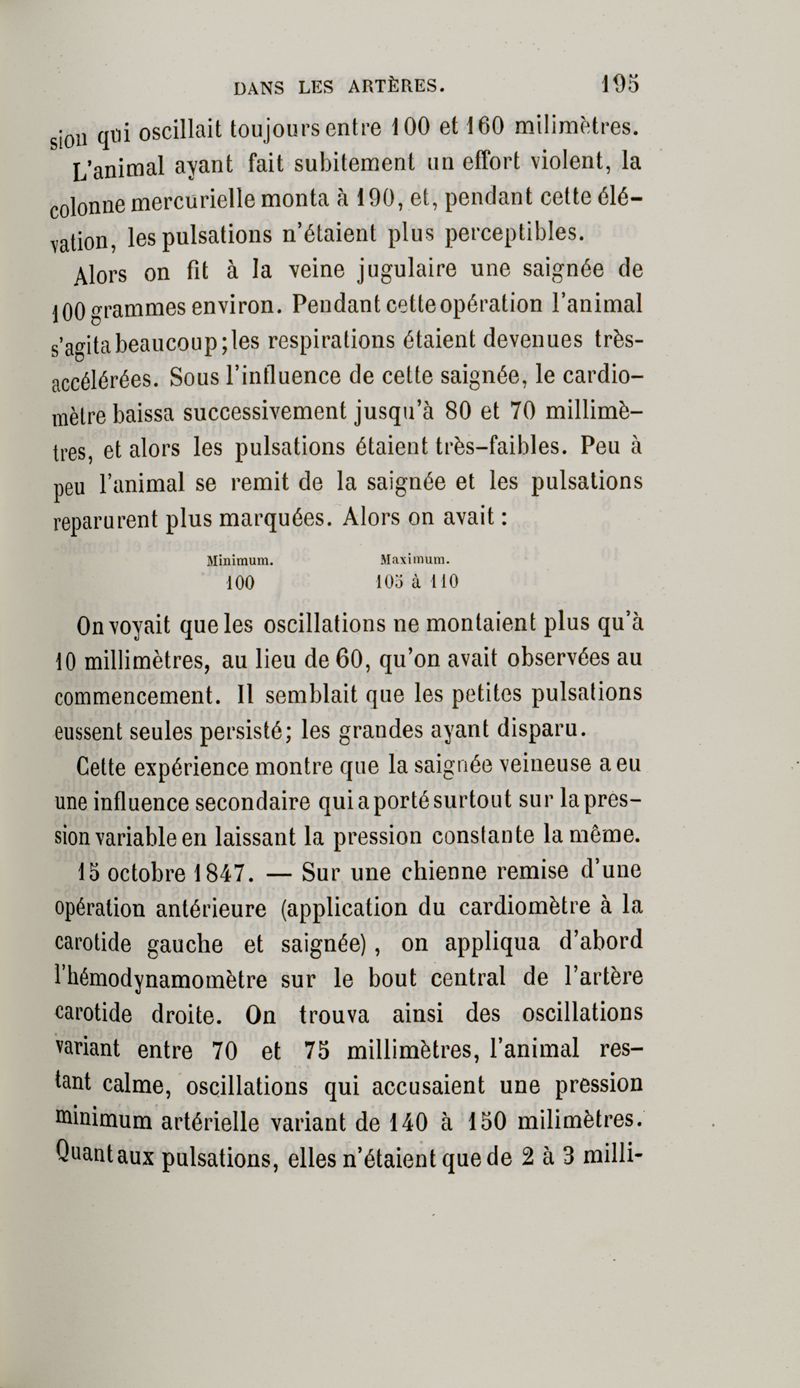 DANS LES ARTÈRES. 195

sion qui oscillait toujours entre 100 et 160 milimètres. L'animal ayant fait subitement un effort violent, la colonne mercurielle monta à 190, et, pendant cette élévation, les pulsations n'étaient plus perceptibles.

Alors on fit à la veine jugulaire une saignée de 100 grammes environ. Pendant cette opération l'animal s'agita beaucoup; les respirations étaient devenues très-accélérées. Sous l'influence de cette saignée, le cardiomètre baissa successivement jusqu'à 80 et 70 millimètres, et alors les pulsations étaient très-faibles. Peu à peu l'animal se remit de la saignée et les pulsations reparurent plus marquées. Alors on avait :

| Minimum. | Maximum. |
|---|---|
| 100 | 105 à 110 |

On voyait que les oscillations ne montaient plus qu'à 10 millimètres, au lieu de 60, qu'on avait observées au commencement. Il semblait que les petites pulsations eussent seules persisté; les grandes ayant disparu.

Cette expérience montre que la saignée veineuse a eu une influence secondaire qui a porté surtout sur la pression variable en laissant la pression constante la même.

15 octobre 1847. — Sur une chienne remise d'une opération antérieure (application du cardiomètre à la carotide gauche et saignée), on appliqua d'abord l'hémodynamomètre sur le bout central de l'artère carotide droite. On trouva ainsi des oscillations variant entre 70 et 75 millimètres, l'animal restant calme, oscillations qui accusaient une pression minimum artérielle variant de 140 à 150 milimètres. Quant aux pulsations, elles n'étaient que de 2 à 3 milli-